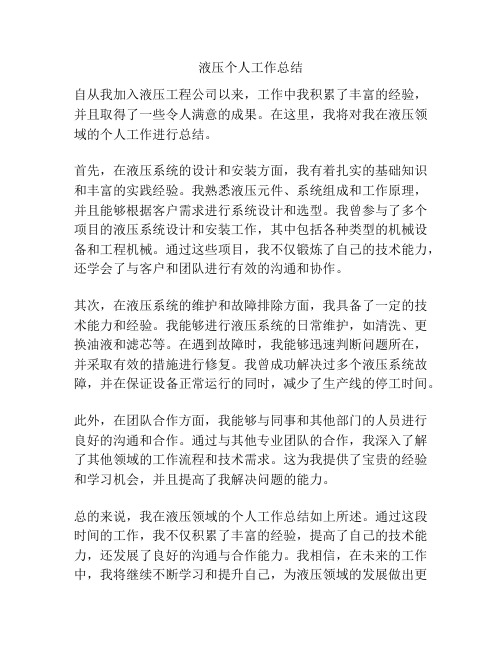 液压个人工作总结

自从我加入液压工程公司以来，工作中我积累了丰富的经验，并且取得了一些令人满意的成果。在这里，我将对我在液压领域的个人工作进行总结。

首先，在液压系统的设计和安装方面，我有着扎实的基础知识和丰富的实践经验。我熟悉液压元件、系统组成和工作原理，并且能够根据客户需求进行系统设计和选型。我曾参与了多个项目的液压系统设计和安装工作，其中包括各种类型的机械设备和工程机械。通过这些项目，我不仅锻炼了自己的技术能力，还学会了与客户和团队进行有效的沟通和协作。

其次，在液压系统的维护和故障排除方面，我具备了一定的技术能力和经验。我能够进行液压系统的日常维护，如清洗、更换油液和滤芯等。在遇到故障时，我能够迅速判断问题所在，并采取有效的措施进行修复。我曾成功解决过多个液压系统故障，并在保证设备正常运行的同时，减少了生产线的停工时间。

此外，在团队合作方面，我能够与同事和其他部门的人员进行良好的沟通和合作。通过与其他专业团队的合作，我深入了解了其他领域的工作流程和技术需求。这为我提供了宝贵的经验和学习机会，并且提高了我解决问题的能力。

总的来说，我在液压领域的个人工作总结如上所述。通过这段时间的工作，我不仅积累了丰富的经验，提高了自己的技术能力，还发展了良好的沟通与合作能力。我相信，在未来的工作中，我将继续不断学习和提升自己，为液压领域的发展做出更